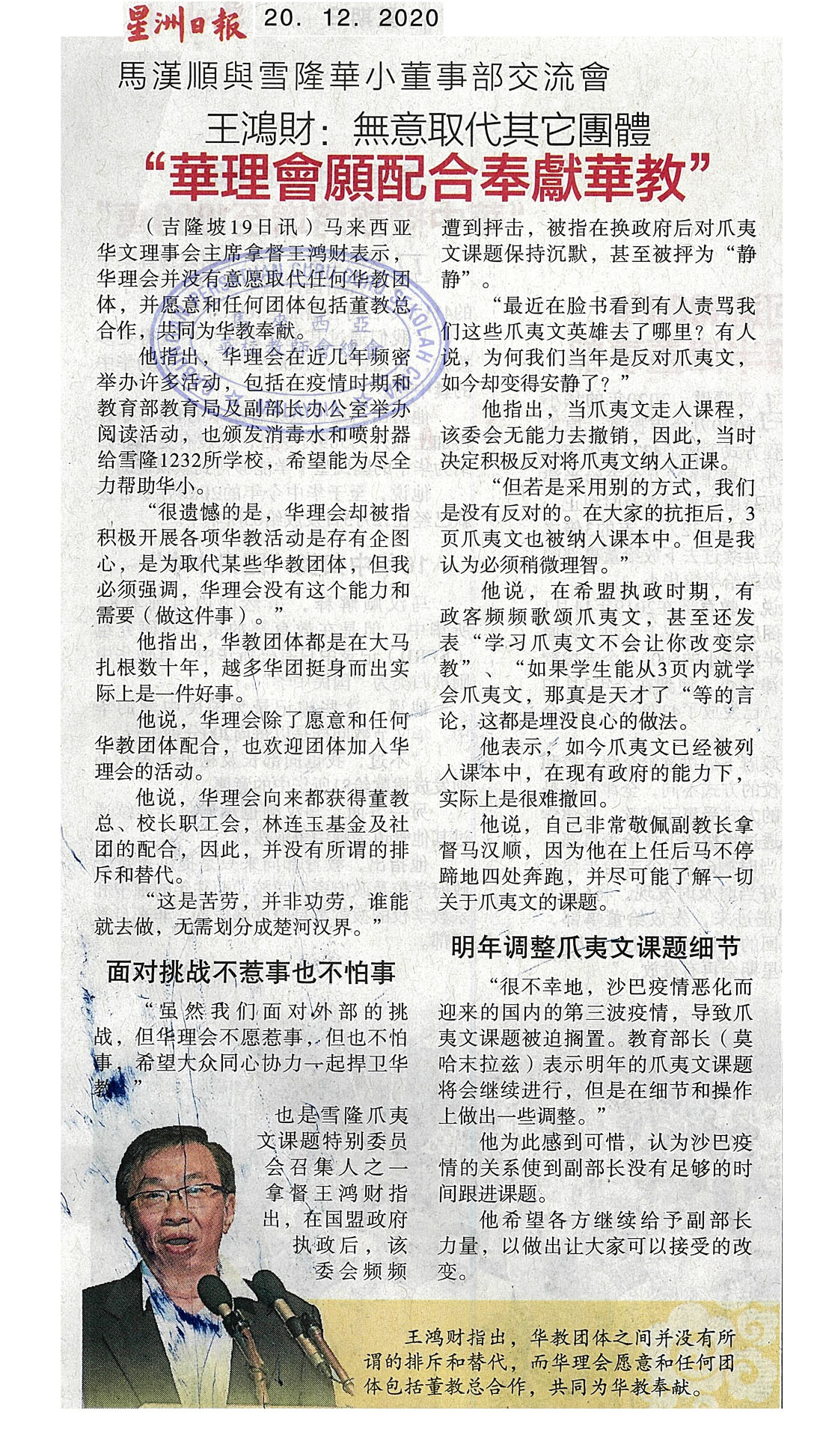 星洲日報 20. 12. 2020

馬漢順與雪隆華小董事部交流會

王鴻財：無意取代其它團體

“華理會願配合奉獻華教”

（吉隆坡19日讯）马来西亚华文理事会主席拿督王鸿财表示，华理会并没有意愿取代任何华教团体，并愿意和任何团体包括董教总合作，共同为华教奉献。

他指出，华理会在近几年频密举办许多活动，包括在疫情时期和教育部教育局及副部长办公室举办阅读活动，也颁发消毒水和喷射器给雪隆1232所学校，希望能为尽全力帮助华小。

“很遗憾的是，华理会却被指积极开展各项华教活动是存有企图心，是为取代某些华教团体，但我必须强调，华理会没有这个能力和需要（做这件事）。”

他指出，华教团体都是在大马扎根数十年，越多华团挺身而出实际上是一件好事。

他说，华理会除了愿意和任何华教团体配合，也欢迎团体加入华理会的活动。

他说，华理会向来都获得董教总、校长职工会，林连玉基金及社团的配合，因此，并没有所谓的排斥和替代。

“这是苦劳，并非功劳，谁能就去做，无需划分成楚河汉界。”

面对挑战不惹事也不怕事

“虽然我们面对外部的挑战，但华理会不愿惹事，但也不怕事，希望大众同心协力一起捍卫华教。”

也是雪隆爪夷文课题特别委员会召集人之一拿督王鸿财指出，在国盟政府执政后，该委会频频遭到抨击，被指在换政府后对爪夷文课题保持沉默，甚至被抨为“静静”。

“最近在脸书看到有人责骂我们这些爪夷文英雄去了哪里？有人说，为何我们当年是反对爪夷文，如今却变得安静了？”

他指出，当爪夷文走入课程，该委会无能力去撤销，因此，当时决定积极反对将爪夷文纳入正课。

“但若是采用别的方式，我们是没有反对的。在大家的抗拒后，3页爪夷文也被纳入课本中。但是我认为必须稍微理智。”

他说，在希盟执政时期，有政客频频歌颂爪夷文，甚至还发表“学习爪夷文不会让你改变宗教”、“如果学生能从3页内就学会爪夷文，那真是天才了“等的言论，这都是埋没良心的做法。

他表示，如今爪夷文已经被列入课本中，在现有政府的能力下，实际上是很难撤回。

他说，自己非常敬佩副教长拿督马汉顺，因为他在上任后马不停蹄地四处奔跑，并尽可能了解一切关于爪夷文的课题。

明年调整爪夷文课题细节

“很不幸地，沙巴疫情恶化而迎来的国内的第三波疫情，导致爪夷文课题被迫搁置。教育部长（莫哈末拉兹）表示明年的爪夷文课题将会继续进行，但是在细节和操作上做出一些调整。”

他为此感到可惜，认为沙巴疫情的关系使到副部长没有足够的时间跟进课题。

他希望各方继续给予副部长力量，以做出让大家可以接受的改变。

王鸿财指出，华教团体之间并没有所谓的排斥和替代，而华理会愿意和任何团体包括董教总合作，共同为华教奉献。